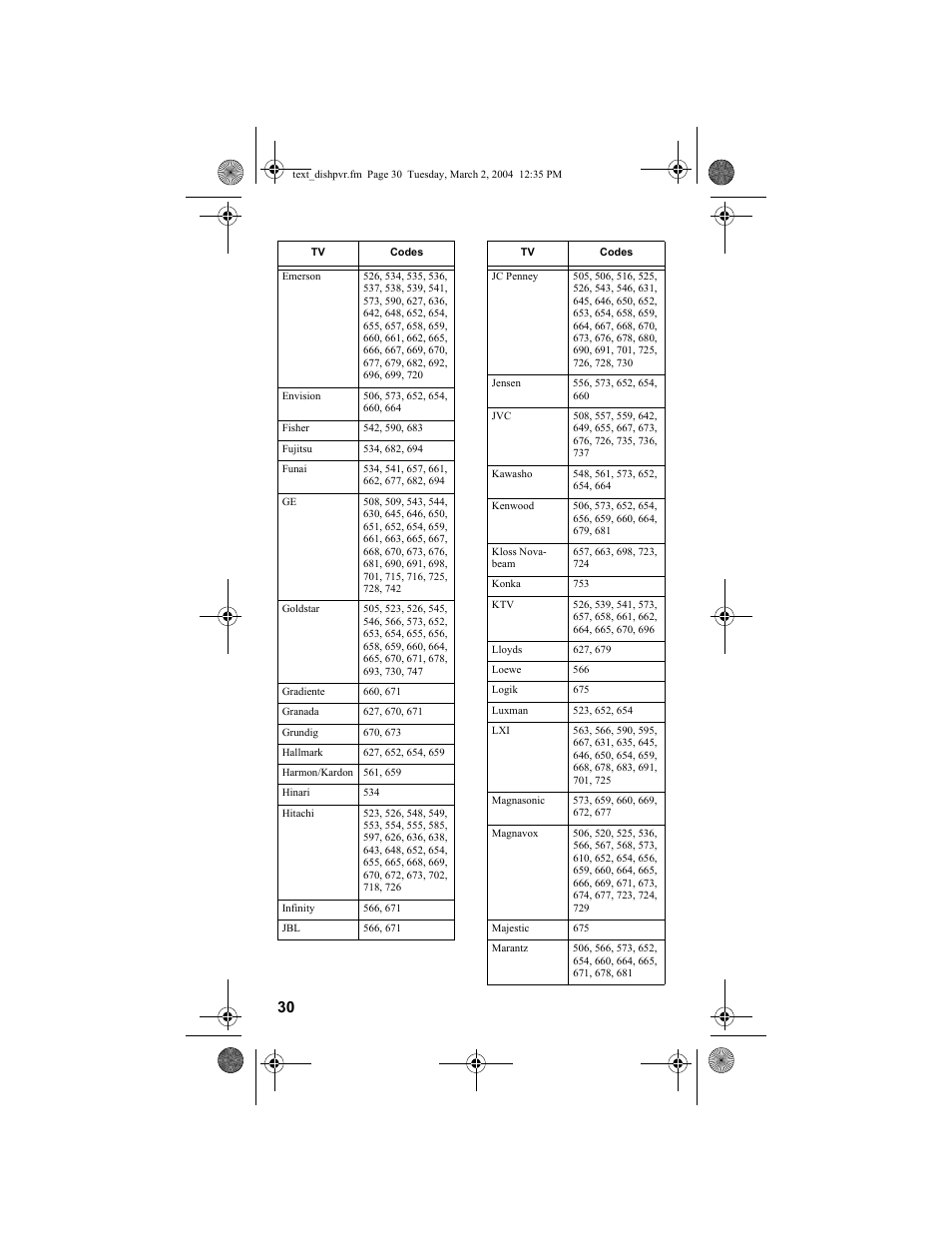 text_dishpvr.fm Page 30 Tuesday, March 2, 2004 12:35 PM

| TV | Codes |
|---|---|
| Emerson | 526, 534, 535, 536, 537, 538, 539, 541, 573, 590, 627, 636, 642, 648, 652, 654, 655, 657, 658, 659, 660, 661, 662, 665, 666, 667, 669, 670, 677, 679, 682, 692, 696, 699, 720 |
| Envision | 506, 573, 652, 654, 660, 664 |
| Fisher | 542, 590, 683 |
| Fujitsu | 534, 682, 694 |
| Funai | 534, 541, 657, 661, 662, 677, 682, 694 |
| GE | 508, 509, 543, 544, 630, 645, 646, 650, 651, 652, 654, 659, 661, 663, 665, 667, 668, 670, 673, 676, 681, 690, 691, 698, 701, 715, 716, 725, 728, 742 |
| Goldstar | 505, 523, 526, 545, 546, 566, 573, 652, 653, 654, 655, 656, 658, 659, 660, 664, 665, 670, 671, 678, 693, 730, 747 |
| Gradiente | 660, 671 |
| Granada | 627, 670, 671 |
| Grundig | 670, 673 |
| Hallmark | 627, 652, 654, 659 |
| Harmon/Kardon | 561, 659 |
| Hinari | 534 |
| Hitachi | 523, 526, 548, 549, 553, 554, 555, 585, 597, 626, 636, 638, 643, 648, 652, 654, 655, 665, 668, 669, 670, 672, 673, 702, 718, 726 |
| Infinity | 566, 671 |
| JBL | 566, 671 |

| TV | Codes |
|---|---|
| JC Penney | 505, 506, 516, 525, 526, 543, 546, 631, 645, 646, 650, 652, 653, 654, 658, 659, 664, 667, 668, 670, 673, 676, 678, 680, 690, 691, 701, 725, 726, 728, 730 |
| Jensen | 556, 573, 652, 654, 660 |
| JVC | 508, 557, 559, 642, 649, 655, 667, 673, 676, 726, 735, 736, 737 |
| Kawasho | 548, 561, 573, 652, 654, 664 |
| Kenwood | 506, 573, 652, 654, 656, 659, 660, 664, 679, 681 |
| Kloss Novabeam | 657, 663, 698, 723, 724 |
| Konka | 753 |
| KTV | 526, 539, 541, 573, 657, 658, 661, 662, 664, 665, 670, 696 |
| Lloyds | 627, 679 |
| Loewe | 566 |
| Logik | 675 |
| Luxman | 523, 652, 654 |
| LXI | 563, 566, 590, 595, 667, 631, 635, 645, 646, 650, 654, 659, 668, 678, 683, 691, 701, 725 |
| Magnasonic | 573, 659, 660, 669, 672, 677 |
| Magnavox | 506, 520, 525, 536, 566, 567, 568, 573, 610, 652, 654, 656, 659, 660, 664, 665, 666, 669, 671, 673, 674, 677, 723, 724, 729 |
| Majestic | 675 |
| Marantz | 506, 566, 573, 652, 654, 660, 664, 665, 671, 678, 681 |

30